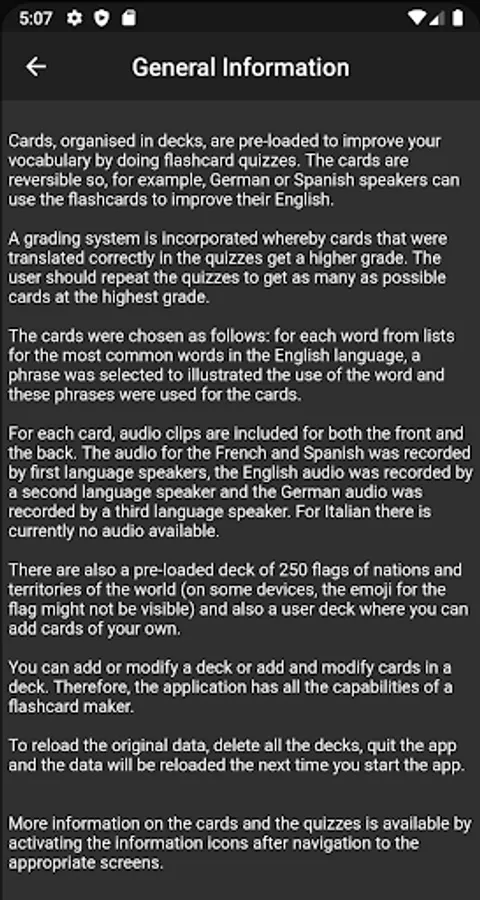 5:07

General Information

Cards, organised in decks, are pre-loaded to improve your vocabulary by doing flashcard quizzes. The cards are reversible so, for example, German or Spanish speakers can use the flashcards to improve their English.

A grading system is incorporated whereby cards that were translated correctly in the quizzes get a higher grade. The user should repeat the quizzes to get as many as possible cards at the highest grade.

The cards were chosen as follows: for each word from lists for the most common words in the English language, a phrase was selected to illustrated the use of the word and these phrases were used for the cards.

For each card, audio clips are included for both the front and the back. The audio for the French and Spanish was recorded by first language speakers, the English audio was recorded by a second language speaker and the German audio was recorded by a third language speaker. For Italian there is currently no audio available.

There are also a pre-loaded deck of 250 flags of nations and territories of the world (on some devices, the emoji for the flag might not be visible) and also a user deck where you can add cards of your own.

You can add or modify a deck or add and modify cards in a deck. Therefore, the application has all the capabilities of a flashcard maker.

To reload the original data, delete all the decks, quit the app and the data will be reloaded the next time you start the app.

More information on the cards and the quizzes is available by activating the information icons after navigation to the appropriate screens.